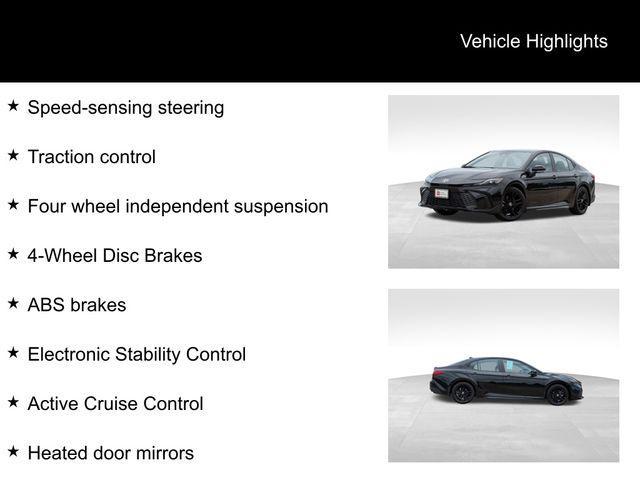 Vehicle Highlights

★ Speed-sensing steering

★ Traction control

★ Four wheel independent suspension

★ 4-Wheel Disc Brakes

★ ABS brakes

★ Electronic Stability Control

★ Active Cruise Control

★ Heated door mirrors